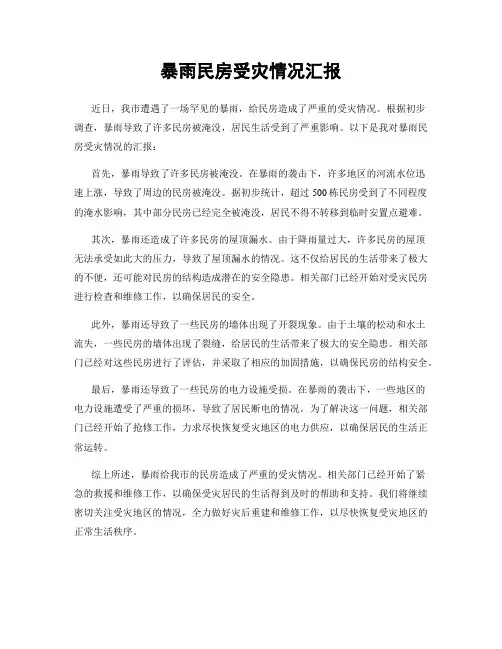 暴雨民房受灾情况汇报

近日，我市遭遇了一场罕见的暴雨，给民房造成了严重的受灾情况。根据初步调查，暴雨导致了许多民房被淹没，居民生活受到了严重影响。以下是我对暴雨民房受灾情况的汇报：

首先，暴雨导致了许多民房被淹没。在暴雨的袭击下，许多地区的河流水位迅速上涨，导致了周边的民房被淹没。据初步统计，超过500栋民房受到了不同程度的淹水影响，其中部分民房已经完全被淹没，居民不得不转移到临时安置点避难。

其次，暴雨还造成了许多民房的屋顶漏水。由于降雨量过大，许多民房的屋顶无法承受如此大的压力，导致了屋顶漏水的情况。这不仅给居民的生活带来了极大的不便，还可能对民房的结构造成潜在的安全隐患。相关部门已经开始对受灾民房进行检查和维修工作，以确保居民的安全。

此外，暴雨还导致了一些民房的墙体出现了开裂现象。由于土壤的松动和水土流失，一些民房的墙体出现了裂缝，给居民的生活带来了极大的安全隐患。相关部门已经对这些民房进行了评估，并采取了相应的加固措施，以确保民房的结构安全。

最后，暴雨还导致了一些民房的电力设施受损。在暴雨的袭击下，一些地区的电力设施遭受了严重的损坏，导致了居民断电的情况。为了解决这一问题，相关部门已经开始了抢修工作，力求尽快恢复受灾地区的电力供应，以确保居民的生活正常运转。

综上所述，暴雨给我市的民房造成了严重的受灾情况。相关部门已经开始了紧急的救援和维修工作，以确保受灾居民的生活得到及时的帮助和支持。我们将继续密切关注受灾地区的情况，全力做好灾后重建和维修工作，以尽快恢复受灾地区的正常生活秩序。